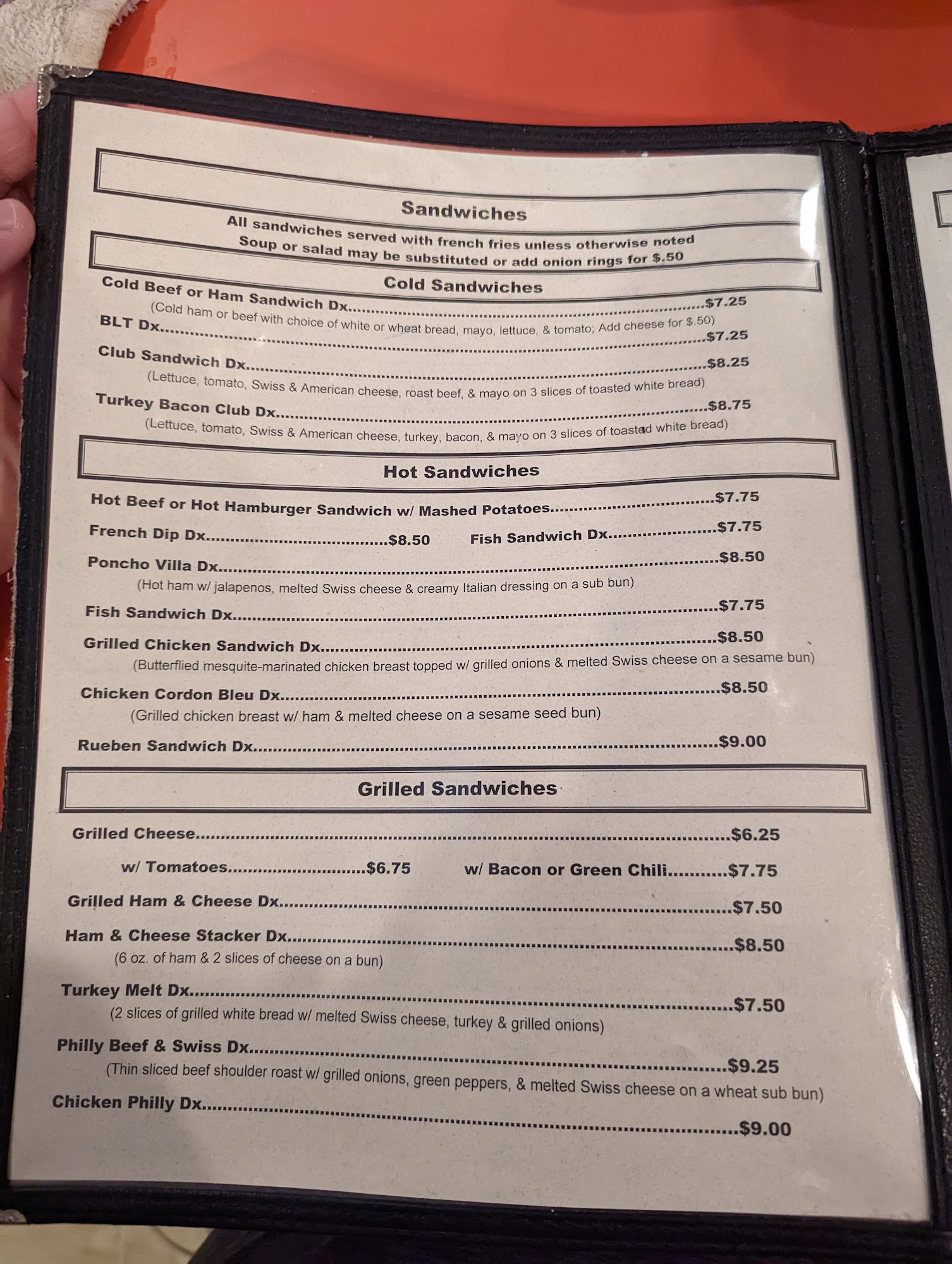 Sandwiches
All sandwiches served with french fries unless otherwise noted
Soup or salad may be substituted or add onion rings for $.50

Cold Sandwiches
Cold Beef or Ham Sandwich Dx.......$7.25
(Cold ham or beef with choice of white or wheat bread, mayo, lettuce, & tomato; Add cheese for $.50)
BLT Dx.......$7.25
Club Sandwich Dx.......$8.25
(Lettuce, tomato, Swiss & American cheese, roast beef, & mayo on 3 slices of toasted white bread)
Turkey Bacon Club Dx.......$8.75
(Lettuce, tomato, Swiss & American cheese, turkey, bacon, & mayo on 3 slices of toasted white bread)

Hot Sandwiches
Hot Beef or Hot Hamburger Sandwich w/ Mashed Potatoes.......$7.75
French Dip Dx.......$8.50 Fish Sandwich Dx.......$7.75
Poncho Villa Dx.......$8.50
(Hot ham w/ jalapenos, melted Swiss cheese & creamy Italian dressing on a sub bun)
Fish Sandwich Dx.......$7.75
Grilled Chicken Sandwich Dx.......$8.50
(Butterflied mesquite-marinated chicken breast topped w/ grilled onions & melted Swiss cheese on a sesame bun)
Chicken Cordon Bleu Dx.......$8.50
(Grilled chicken breast w/ ham & melted cheese on a sesame seed bun)
Rueben Sandwich Dx.......$9.00

Grilled Sandwiches
Grilled Cheese.......$6.25
w/ Tomatoes.......$6.75 w/ Bacon or Green Chili.......$7.75
Grilled Ham & Cheese Dx.......$7.50
Ham & Cheese Stacker Dx.......$8.50
(6 oz. of ham & 2 slices of cheese on a bun)
Turkey Melt Dx.......$7.50
(2 slices of grilled white bread w/ melted Swiss cheese, turkey & grilled onions)
Philly Beef & Swiss Dx.......$9.25
(Thin sliced beef shoulder roast w/ grilled onions, green peppers, & melted Swiss cheese on a wheat sub bun)
Chicken Philly Dx.......$9.00